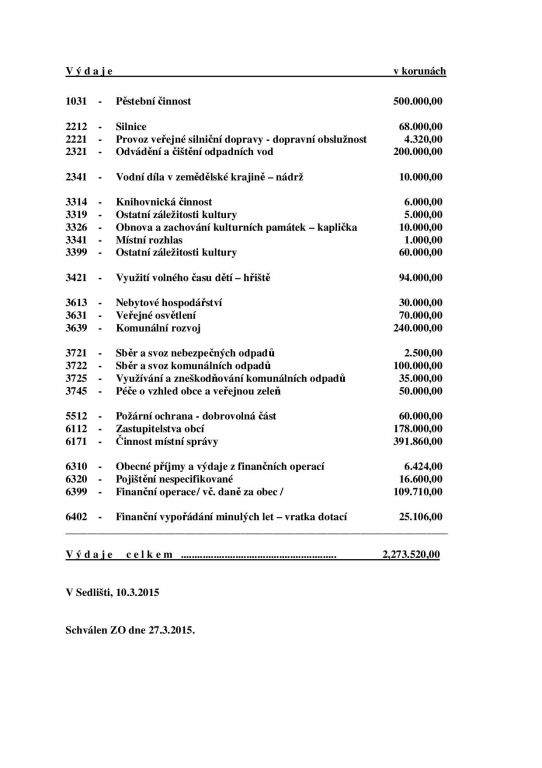 V ý d a j e v korunách

1031 - Pěstební činnost 500.000,00

2212 - Silnice 68.000,00
2221 - Provoz veřejné silniční dopravy - dopravní obslužnost 4.320,00
2321 - Odvádění a čištění odpadních vod 200.000,00

2341 - Vodní díla v zemědělské krajině – nádrž 10.000,00

3314 - Knihovnická činnost 6.000,00
3319 - Ostatní záležitosti kultury 5.000,00
3326 - Obnova a zachování kulturních památek – kaplička 10.000,00
3341 - Místní rozhlas 1.000,00
3399 - Ostatní záležitosti kultury 60.000,00

3421 - Využití volného času dětí – hřiště 94.000,00

3613 - Nebytové hospodářství 30.000,00
3631 - Veřejné osvětlení 70.000,00
3639 - Komunální rozvoj 240.000,00

3721 - Sběr a svoz nebezpečných odpadů 2.500,00
3722 - Sběr a svoz komunálních odpadů 100.000,00
3725 - Využívání a zneškodňování komunálních odpadů 35.000,00
3745 - Péče o vzhled obce a veřejnou zeleň 50.000,00

5512 - Požární ochrana - dobrovolná část 60.000,00
6112 - Zastupitelstva obcí 178.000,00
6171 - Činnost místní správy 391.860,00

6310 - Obecné příjmy a výdaje z finančních operací 6.424,00
6320 - Pojištění nespecifikované 16.600,00
6399 - Finanční operace/ vč. daně za obec / 109.710,00

6402 - Finanční vypořádání minulých let – vratka dotací 25.106,00

V ý d a j e c e l k e m ........................................................ 2,273.520,00

V Sedlišti, 10.3.2015

Schválen ZO dne 27.3.2015.